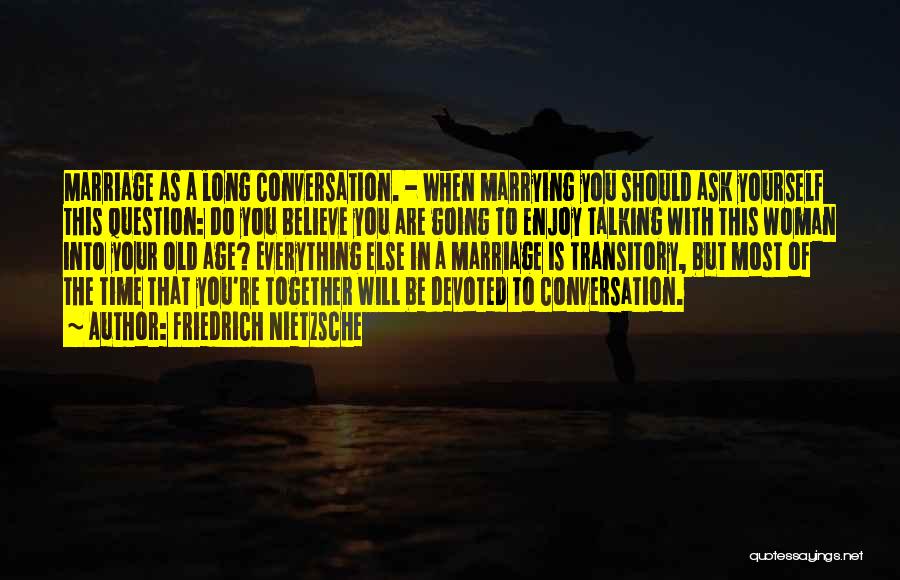 MARRIAGE AS A LONG CONVERSATION. - WHEN MARRYING YOU SHOULD ASK YOURSELF THIS QUESTION: DO YOU BELIEVE YOU ARE GOING TO ENJOY TALKING WITH THIS WOMAN INTO YOUR OLD AGE? EVERYTHING ELSE IN A MARRIAGE IS TRANSITORY, BUT MOST OF THE TIME THAT YOU'RE TOGETHER WILL BE DEVOTED TO CONVERSATION.
~ AUTHOR: FRIEDRICH NIETZSCHE

quotessayings.net